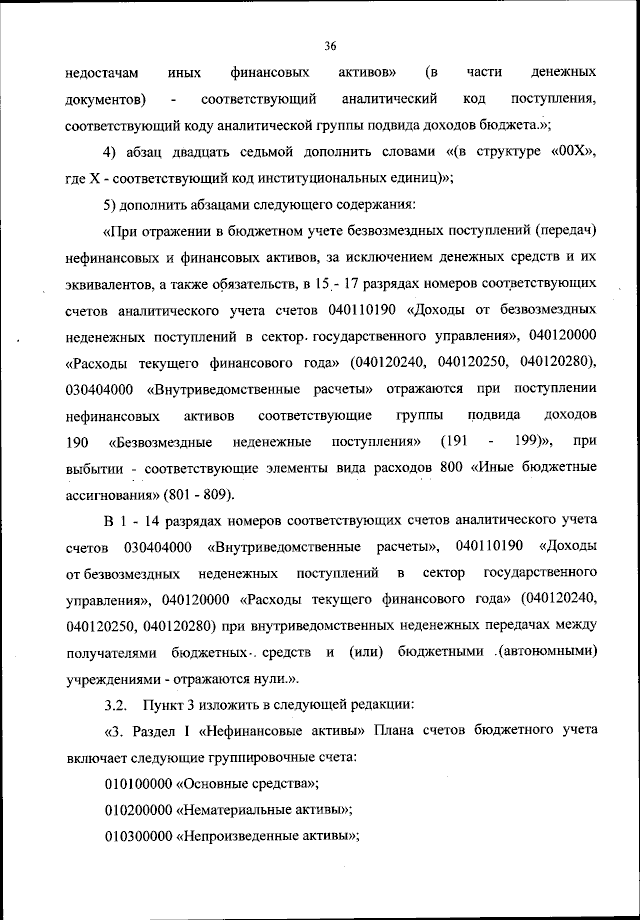 36

недостачам иных финансовых активов» (в части денежных документов) - соответствующий аналитический код поступления, соответствующий коду аналитической группы подвида доходов бюджета.»;

4) абзац двадцать седьмой дополнить словами «(в структуре «00Х», где Х - соответствующий код институциональных единиц)»;

5) дополнить абзацами следующего содержания:

«При отражении в бюджетном учете безвозмездных поступлений (передач) нефинансовых и финансовых активов, за исключением денежных средств и их эквивалентов, а также обязательств, в 15 - 17 разрядах номеров соответствующих счетов аналитического учета счетов 040110190 «Доходы от безвозмездных неденежных поступлений в сектор государственного управления», 040120000 «Расходы текущего финансового года» (040120240, 040120250, 040120280), 030404000 «Внутриведомственные расчеты» отражаются при поступлении нефинансовых активов соответствующие группы подвида доходов 190 «Безвозмездные неденежные поступления» (191 - 199)», при выбытии - соответствующие элементы вида расходов 800 «Иные бюджетные ассигнования» (801 - 809).

В 1 - 14 разрядах номеров соответствующих счетов аналитического учета счетов 030404000 «Внутриведомственные расчеты», 040110190 «Доходы от безвозмездных неденежных поступлений в сектор государственного управления», 040120000 «Расходы текущего финансового года» (040120240, 040120250, 040120280) при внутриведомственных неденежных передачах между получателями бюджетных средств и (или) бюджетными (автономными) учреждениями - отражаются нули.».

3.2. Пункт 3 изложить в следующей редакции:

«3. Раздел I «Нефинансовые активы» Плана счетов бюджетного учета включает следующие группировочные счета:

010100000 «Основные средства»;

010200000 «Нематериальные активы»;

010300000 «Непроизведенные активы»;